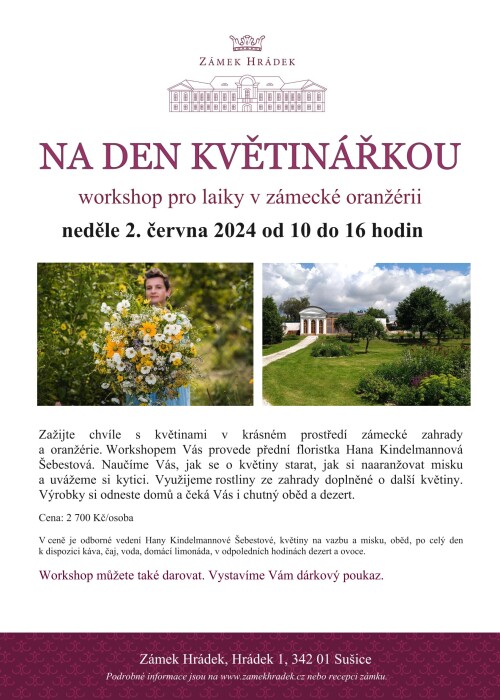 ZÁMEK HRÁDEK

NA DEN KVĚTINÁŘKOU

workshop pro laiky v zámecké oranžérii

neděle 2. června 2024 od 10 do 16 hodin

Zažijte chvíle s květinami v krásném prostředí zámecké zahrady a oranžérie. Workshopem Vás provede přední floristka Hana Kindelmannová Šebestová. Naučíme Vás, jak se o květiny starat, jak si naaranžovat misku a uvážeme si kytici. Využijeme rostliny ze zahrady doplněné o další květiny. Výrobky si odneste domů a čeká Vás i chutný oběd a dezert.

Cena: 2 700 Kč/osoba

V ceně je odborné vedení Hany Kindelmannové Šebestové, květiny na vazbu a misku, oběd, po celý den k dispozici káva, čaj, voda, domácí limonáda, v odpoledních hodinách dezert a ovoce.

Workshop můžete také darovat. Vystavíme Vám dárkový poukaz.

Zámek Hrádek, Hrádek 1, 342 01 Sušice

Podrobné informace jsou na www.zamekhradek.cz nebo recepci zámku.